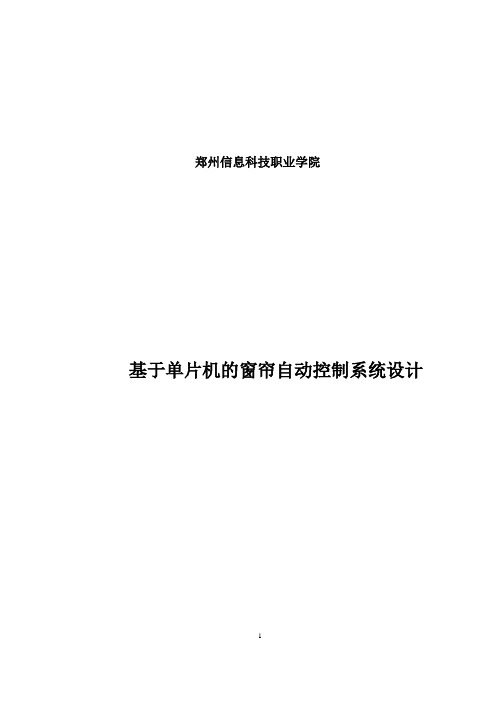 郑州信息科技职业学院

基于单片机的窗帘自动控制系统设计

1